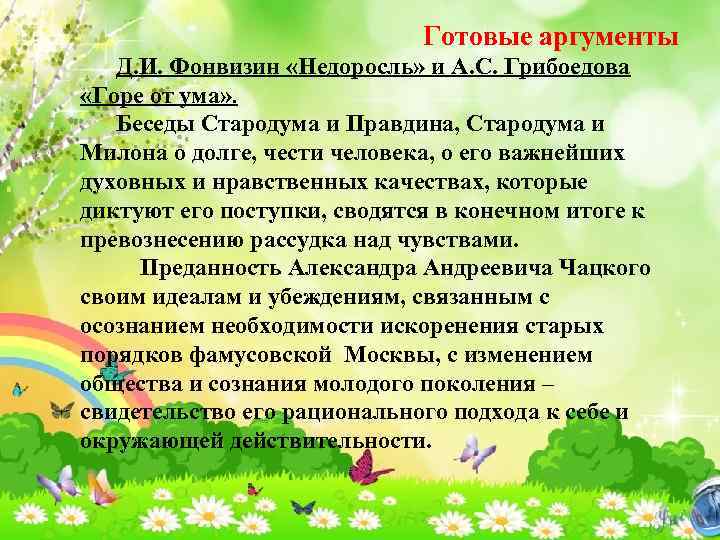 Готовые аргументы

Д.И. Фонвизин «Недоросль» и А.С. Грибоедова «Горе от ума».

Беседы Стародума и Правдина, Стародума и Милона о долге, чести человека, о его важнейших духовных и нравственных качествах, которые диктуют его поступки, сводятся в конечном итоге к превознесению рассудка над чувствами.

Преданность Александра Андреевича Чацкого своим идеалам и убеждениям, связанным с осознанием необходимости искоренения старых порядков фамусовской Москвы, с изменением общества и сознания молодого поколения – свидетельство его рационального подхода к себе и окружающей действительности.